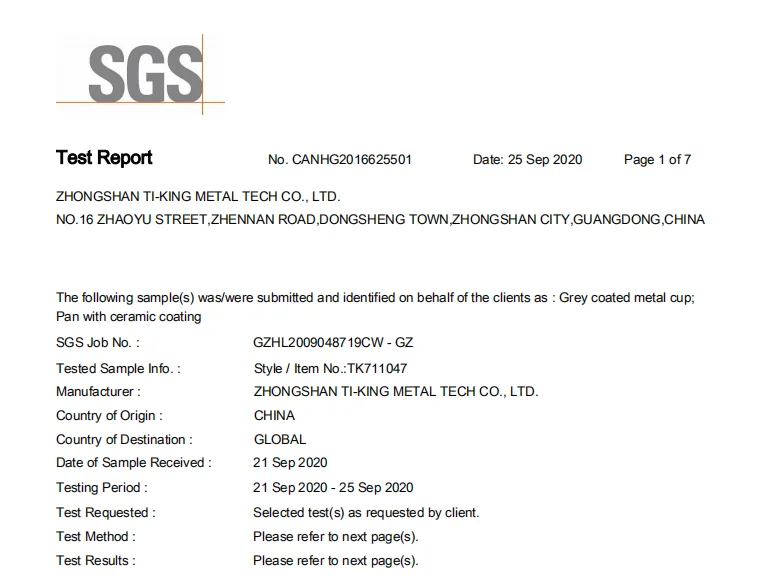 SGS

Test Report No. CANHG2016625501 Date: 25 Sep 2020 Page 1 of 7

ZHONGSHAN TI-KING METAL TECH CO., LTD.
NO.16 ZHAOYU STREET,ZHENNAN ROAD,DONGSHENG TOWN,ZHONGSHAN CITY,GUANGDONG,CHINA

The following sample(s) was/were submitted and identified on behalf of the clients as : Grey coated metal cup; Pan with ceramic coating

SGS Job No. : GZHL2009048719CW - GZ
Tested Sample Info. : Style / Item No.:TK711047
Manufacturer : ZHONGSHAN TI-KING METAL TECH CO., LTD.
Country of Origin : CHINA
Country of Destination : GLOBAL
Date of Sample Received : 21 Sep 2020
Testing Period : 21 Sep 2020 - 25 Sep 2020
Test Requested : Selected test(s) as requested by client.
Test Method : Please refer to next page(s).
Test Results : Please refer to next page(s).